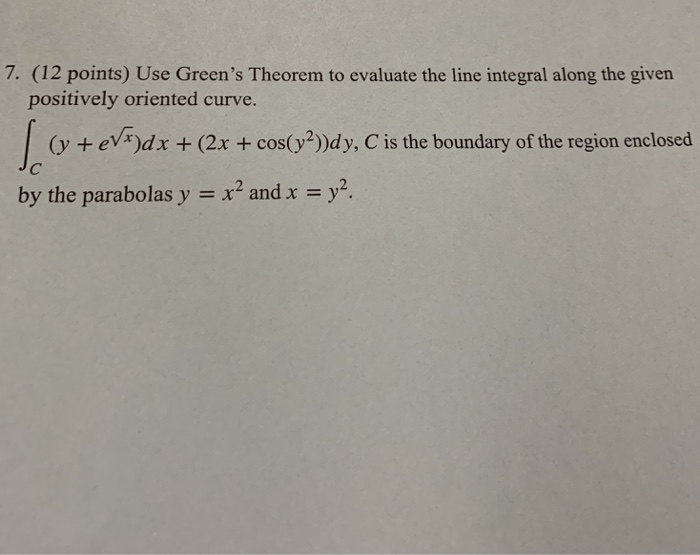 7. (12 points) Use Green's Theorem to evaluate the line integral along the given positively oriented curve.

$\int_C (y + e^{\sqrt{x}})dx + (2x + \cos(y^2))dy$, $C$ is the boundary of the region enclosed by the parabolas $y = x^2$ and $x = y^2$.